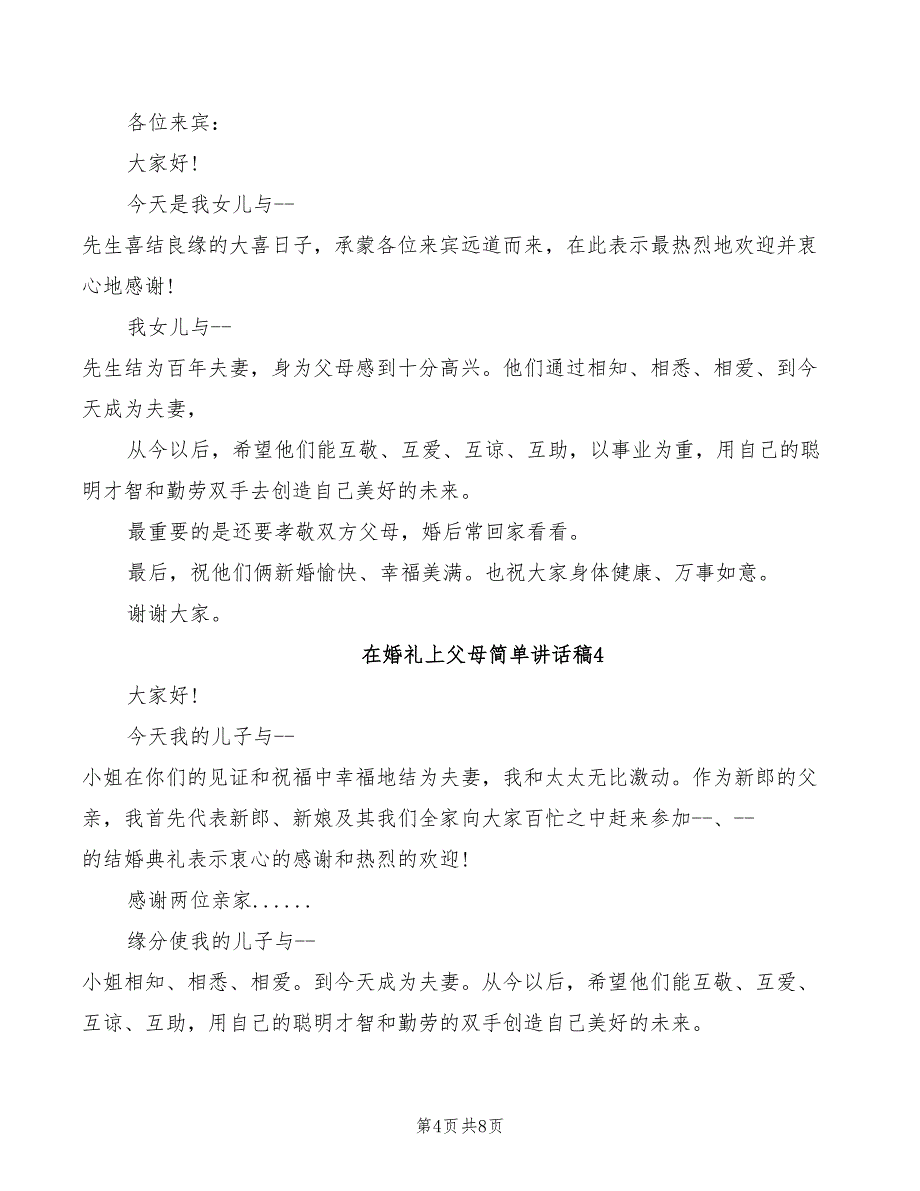 各位来宾：

大家好！

今天是我女儿与--
先生喜结良缘的大喜日子，承蒙各位来宾远道而来，在此表示最热烈地欢迎并衷心地感谢！

我女儿与--
先生结为百年夫妻，身为父母感到十分高兴。他们通过相知、相悉、相爱、到今天成为夫妻，

从今以后，希望他们能互敬、互爱、互谅、互助，以事业为重，用自己的聪明才智和勤劳双手去创造自己美好的未来。

最重要的是还要孝敬双方父母，婚后常回家看看。

最后，祝他们俩新婚愉快、幸福美满。也祝大家身体健康、万事如意。

谢谢大家。

在婚礼上父母简单讲话稿4

大家好！

今天我的儿子与--
小姐在你们的见证和祝福中幸福地结为夫妻，我和太太无比激动。作为新郎的父亲，我首先代表新郎、新娘及其我们全家向大家百忙之中赶来参加--、--
的结婚典礼表示衷心的感谢和热烈的欢迎！

感谢两位亲家......

缘分使我的儿子与--
小姐相知、相悉、相爱。到今天成为夫妻。从今以后，希望他们能互敬、互爱、互谅、互助，用自己的聪明才智和勤劳的双手创造自己美好的未来。

第4页 共8页